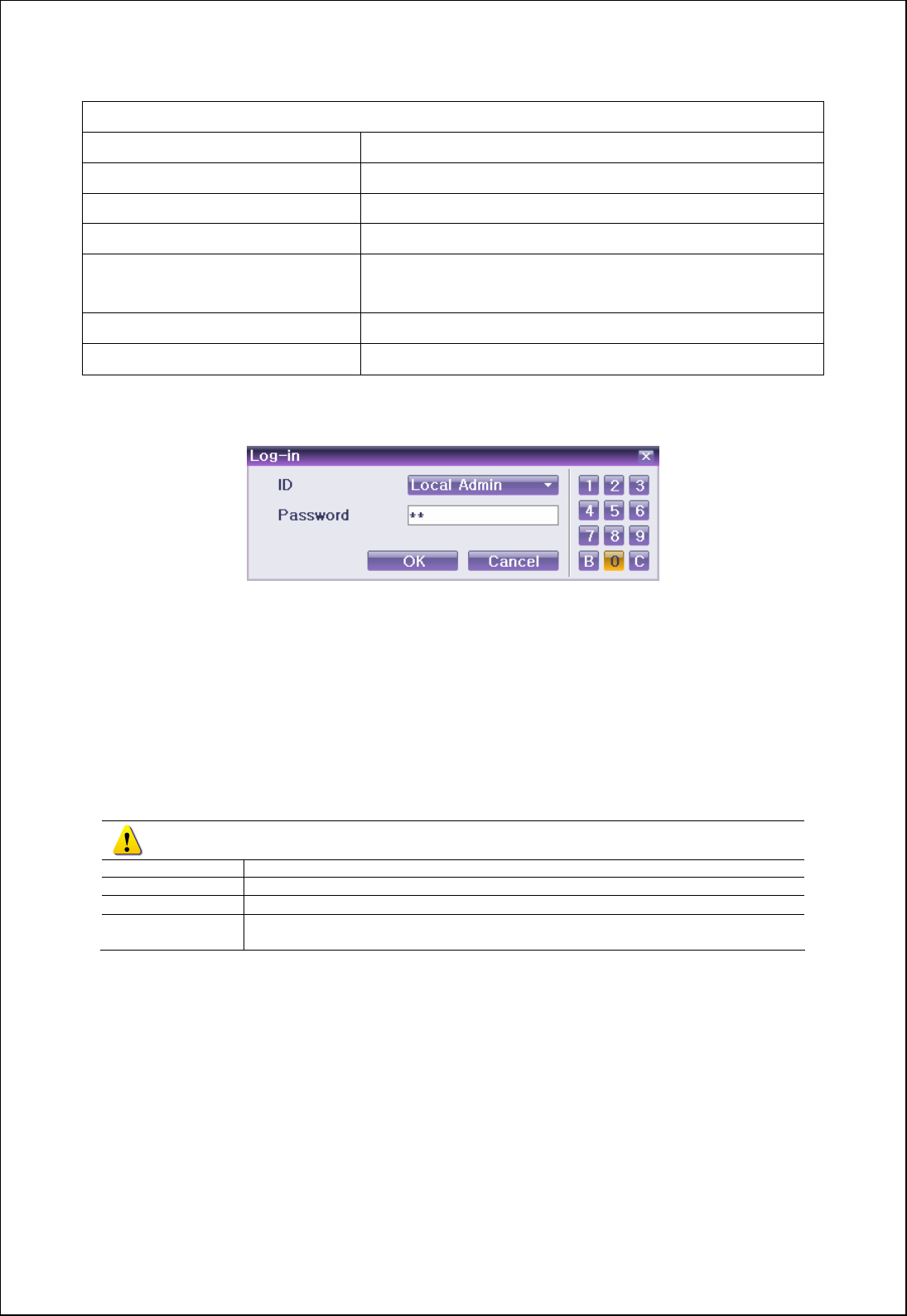 Log-in

ID

Local Admin

Password

**

OK

Cancel

1 2 3
4 5 6
7 8 9
B 0 C